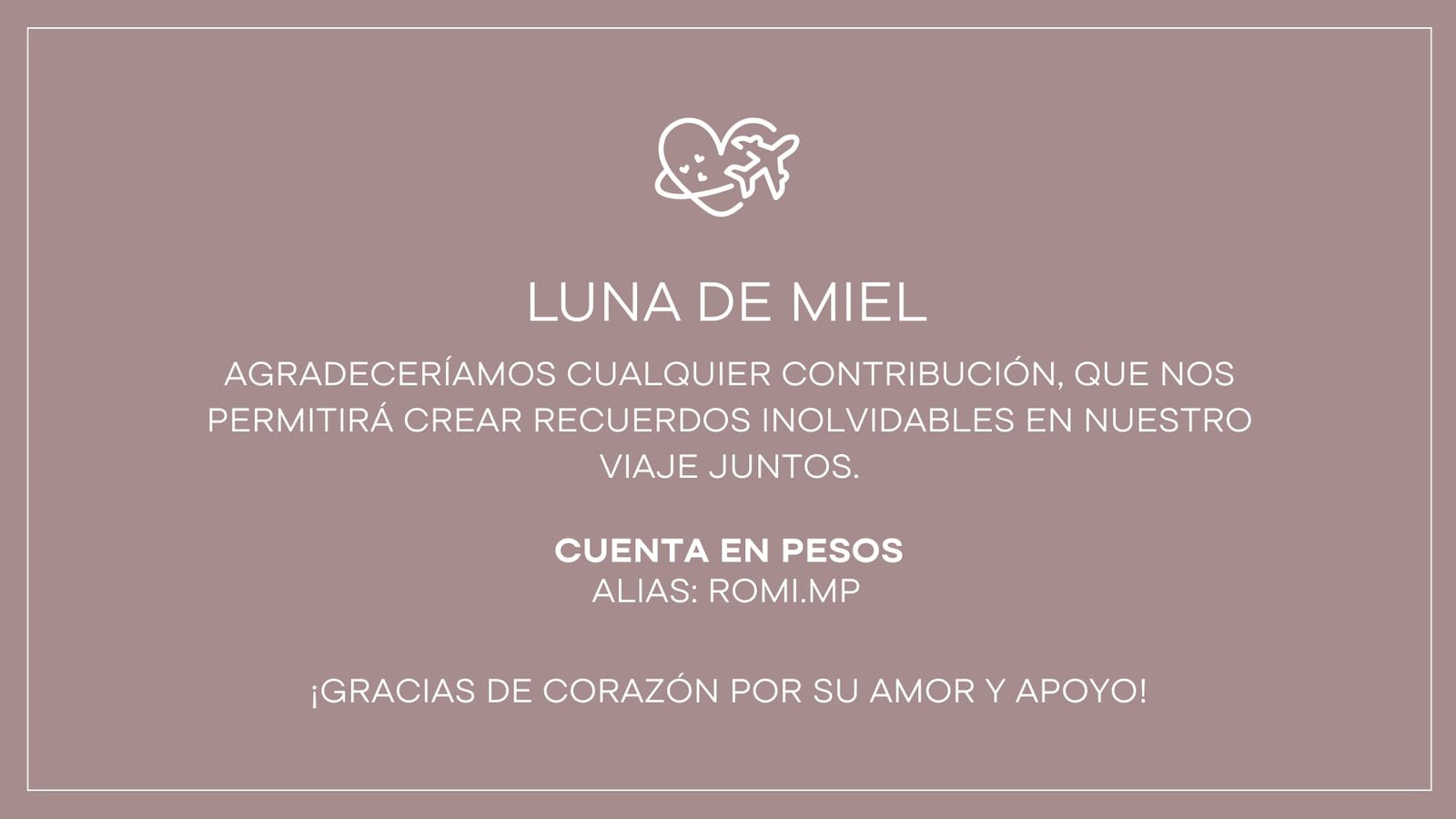 LUNA DE MIEL

AGRADECERÍAMOS CUALQUIER CONTRIBUCIÓN, QUE NOS PERMITIRÁ CREAR RECUERDOS INOLVIDABLES EN NUESTRO VIAJE JUNTOS.

CUENTA EN PESOS
ALIAS: ROMI.MP

¡GRACIAS DE CORAZÓN POR SU AMOR Y APOYO!